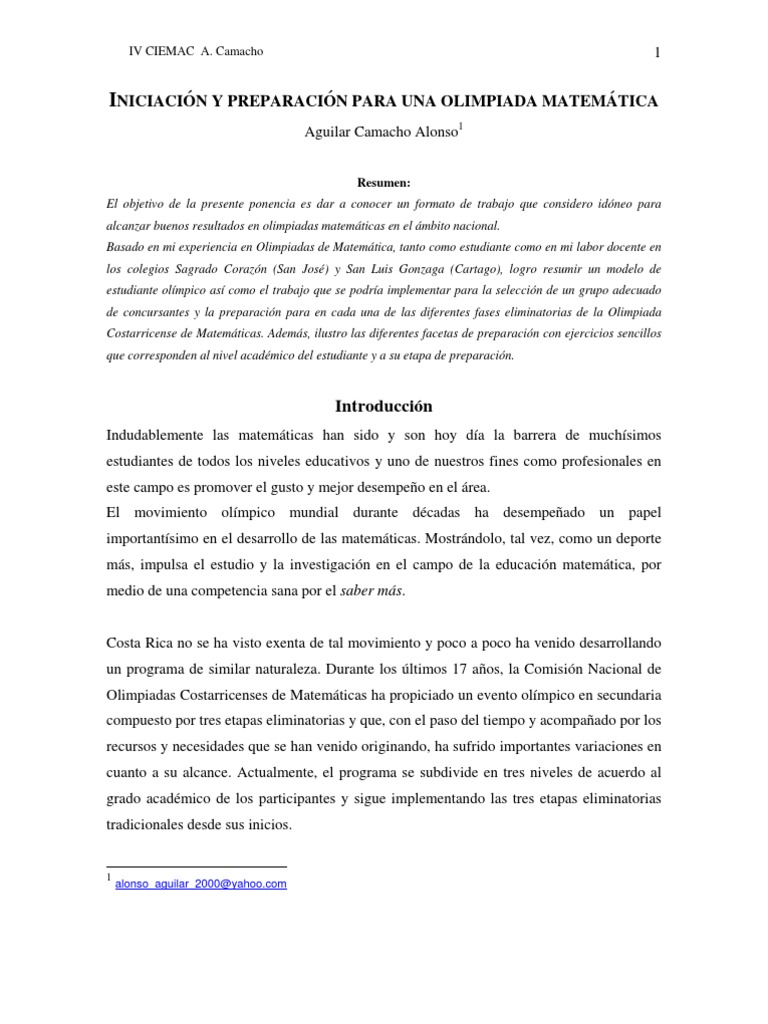 IV CIEMAC A. Camacho

1

INICIACIÓN Y PREPARACIÓN PARA UNA OLIMPIADA MATEMÁTICA

Aguilar Camacho Alonso$^1$

Resumen:

El objetivo de la presente ponencia es dar a conocer un formato de trabajo que considero idóneo para alcanzar buenos resultados en olimpiadas matemáticas en el ámbito nacional.
Basado en mi experiencia en Olimpiadas de Matemática, tanto como estudiante como en mi labor docente en los colegios Sagrado Corazón (San José) y San Luis Gonzaga (Cartago), logro resumir un modelo de estudiante olímpico así como el trabajo que se podría implementar para la selección de un grupo adecuado de concursantes y la preparación para en cada una de las diferentes fases eliminatorias de la Olimpiada Costarricense de Matemáticas. Además, ilustro las diferentes facetas de preparación con ejercicios sencillos que corresponden al nivel académico del estudiante y a su etapa de preparación.

Introducción

Indudablemente las matemáticas han sido y son hoy día la barrera de muchísimos estudiantes de todos los niveles educativos y uno de nuestros fines como profesionales en este campo es promover el gusto y mejor desempeño en el área.
El movimiento olímpico mundial durante décadas ha desempeñado un papel importantísimo en el desarrollo de las matemáticas. Mostrándolo, tal vez, como un deporte más, impulsa el estudio y la investigación en el campo de la educación matemática, por medio de una competencia sana por el saber más.

Costa Rica no se ha visto exenta de tal movimiento y poco a poco ha venido desarrollando un programa de similar naturaleza. Durante los últimos 17 años, la Comisión Nacional de Olimpiadas Costarricenses de Matemáticas ha propiciado un evento olímpico en secundaria compuesto por tres etapas eliminatorias y que, con el paso del tiempo y acompañado por los recursos y necesidades que se han venido originando, ha sufrido importantes variaciones en cuanto a su alcance. Actualmente, el programa se subdivide en tres niveles de acuerdo al grado académico de los participantes y sigue implementando las tres etapas eliminatorias tradicionales desde sus inicios.

$^1$ alonso_aguilar_2000@yahoo.com